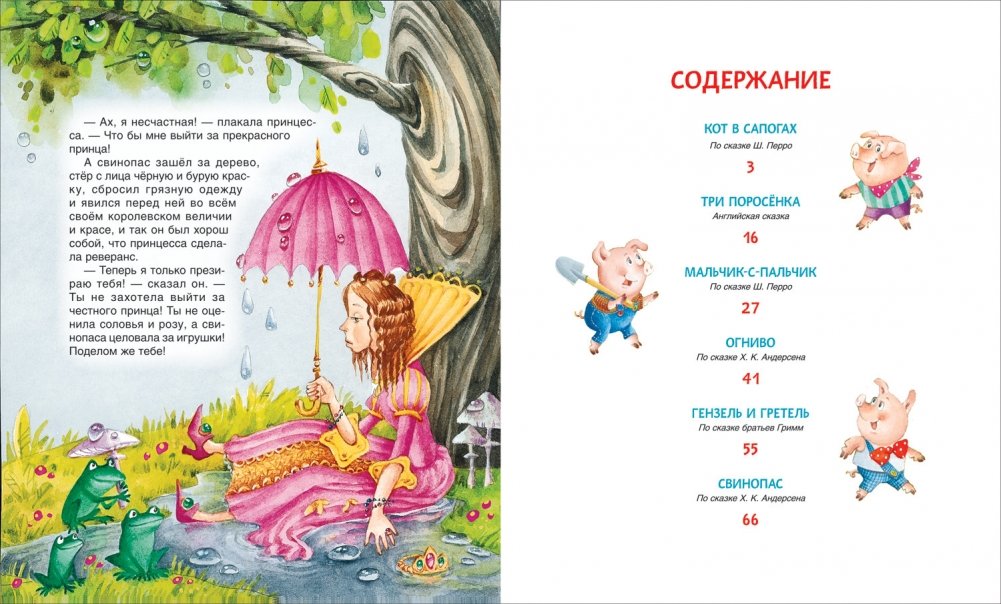 — Ах, я несчастная! — плакала принцесса. — Что бы мне выйти за прекрасного принца!

А свинопас зашёл за дерево, стёр с лица чёрную и бурую краску, сбросил грязную одежду и явился перед ней во всём своём королевском величии и красе, и так он был хорош собой, что принцесса сделала реверанс.

— Теперь я только презираю тебя! — сказал он. — Ты не захотела выйти за честного принца! Ты не оценила соловья и розу, а свинопаса целовала за игрушки! Поделом же тебе!

СОДЕРЖАНИЕ

КОТ В САПОГАХ
По сказке Ш. Перро
3

ТРИ ПОРОСЁНКА
Английская сказка
16

МАЛЬЧИК-С-ПАЛЬЧИК
По сказке Ш. Перро
27

ОГНИВО
По сказке Х. К. Андерсена
41

ГЕНЗЕЛЬ И ГРЕТЕЛЬ
По сказке братьев Гримм
55

СВИНОПАС
По сказке Х. К. Андерсена
66